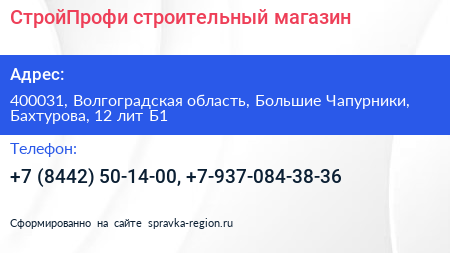 СтройПрофи строительный магазин

Адрес:

400031, Волгоградская область, Большие Чапурники, Бахтурова, 12 лит Б1

Телефон:

+7 (8442) 50-14-00, +7-937-084-38-36

Сформированно на сайте spravka-region.ru